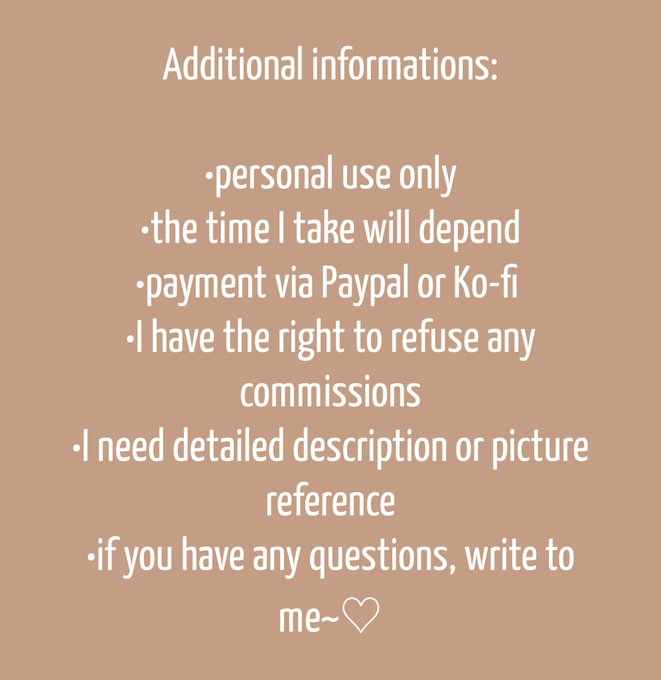 Additional informations:

• personal use only
• the time I take will depend
• payment via Paypal or Ko-fi
• I have the right to refuse any commissions
• I need detailed description or picture reference
• if you have any questions, write to me~♡